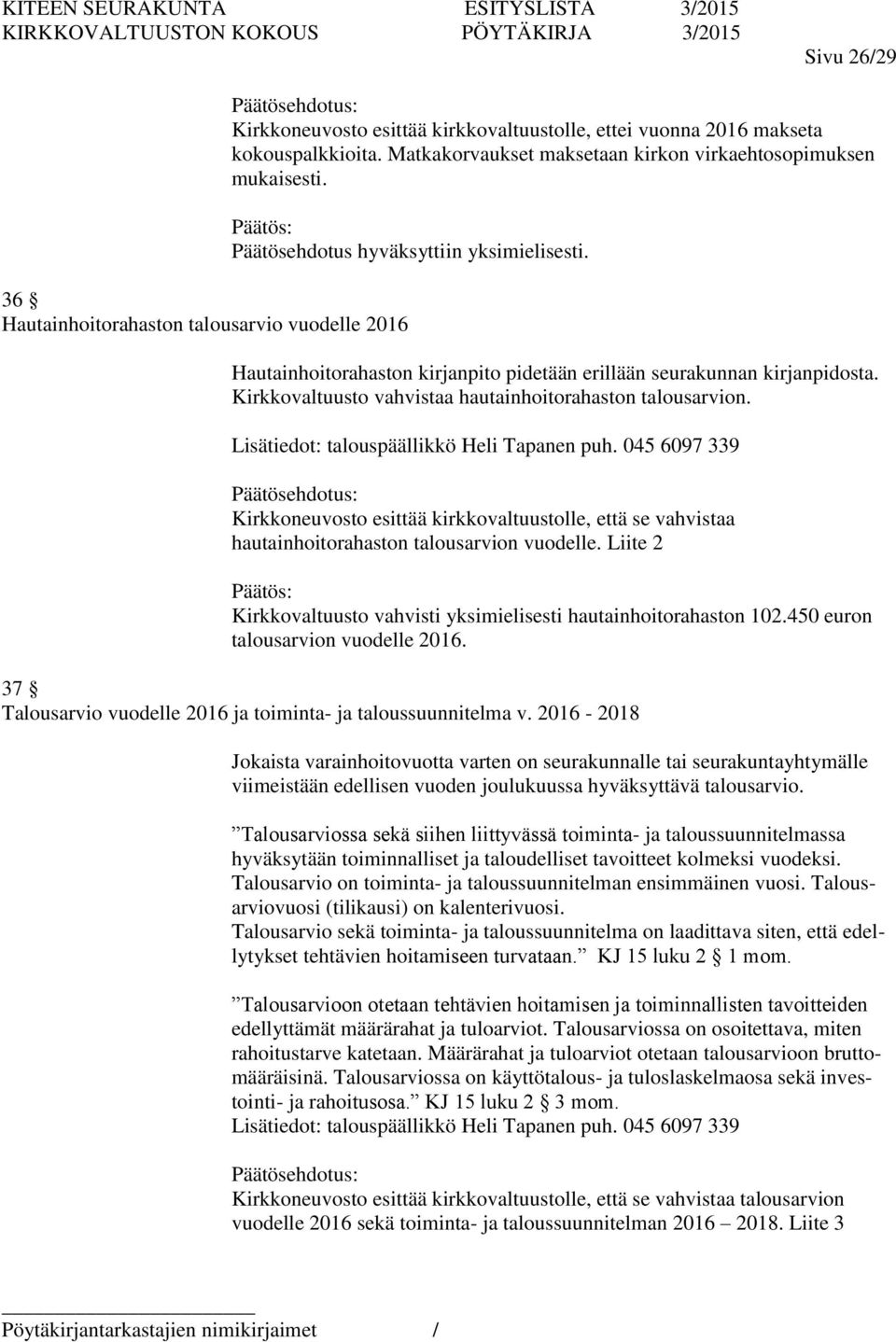 KITEEN SEURAKUNTA ESITYSLISTA 3/2015
KIRKKOVALTUUSTON KOKOUS PÖYTÄKIRJA 3/2015
Sivu 26/29

Päätösehdotus:
Kirkkoneuvosto esittää kirkkovaltuustolle, ettei vuonna 2016 makseta kokouspalkkioita. Matkakorvaukset maksetaan kirkon virkaehtosopimuksen mukaisesti.

Päätös:
Päätösehdotus hyväksyttiin yksimielisesti.

36 §
Hautainhoitorahaston talousarvio vuodelle 2016

Hautainhoitorahaston kirjanpito pidetään erillään seurakunnan kirjanpidosta. Kirkkovaltuusto vahvistaa hautainhoitorahaston talousarvion.

Lisätiedot: talouspäällikkö Heli Tapanen puh. 045 6097 339

Päätösehdotus:
Kirkkoneuvosto esittää kirkkovaltuustolle, että se vahvistaa hautainhoitorahaston talousarvion vuodelle. Liite 2

Päätös:
Kirkkovaltuusto vahvisti yksimielisesti hautainhoitorahaston 102.450 euron talousarvion vuodelle 2016.

37 §
Talousarvio vuodelle 2016 ja toiminta- ja taloussuunnitelma v. 2016 - 2018

Jokaista varainhoitovuotta varten on seurakunnalle tai seurakuntayhtymälle viimeistään edellisen vuoden joulukuussa hyväksyttävä talousarvio.

”Talousarviossa sekä siihen liittyvässä toiminta- ja taloussuunnitelmassa hyväksytään toiminnalliset ja taloudelliset tavoitteet kolmeksi vuodeksi. Talousarvio on toiminta- ja taloussuunnitelman ensimmäinen vuosi. Talousarviovuosi (tilikausi) on kalenterivuosi.
Talousarvio sekä toiminta- ja taloussuunnitelma on laadittava siten, että edellytykset tehtävien hoitamiseen turvataan.” KJ 15 luku 2 § 1 mom.

”Talousarvioon otetaan tehtävien hoitamisen ja toiminnallisten tavoitteiden edellyttämät määrärahat ja tuloarviot. Talousarviossa on osoitettava, miten rahoitustarve katetaan. Määrärahat ja tuloarviot otetaan talousarvioon bruttomääräisinä. Talousarviossa on käyttötalous- ja tuloslaskelmaosa sekä investointi- ja rahoitusosa.” KJ 15 luku 2 § 3 mom.
Lisätiedot: talouspäällikkö Heli Tapanen puh. 045 6097 339

Päätösehdotus:
Kirkkoneuvosto esittää kirkkovaltuustolle, että se vahvistaa talousarvion vuodelle 2016 sekä toiminta- ja taloussuunnitelman 2016 – 2018. Liite 3

Pöytäkirjantarkastajien nimikirjaimet /